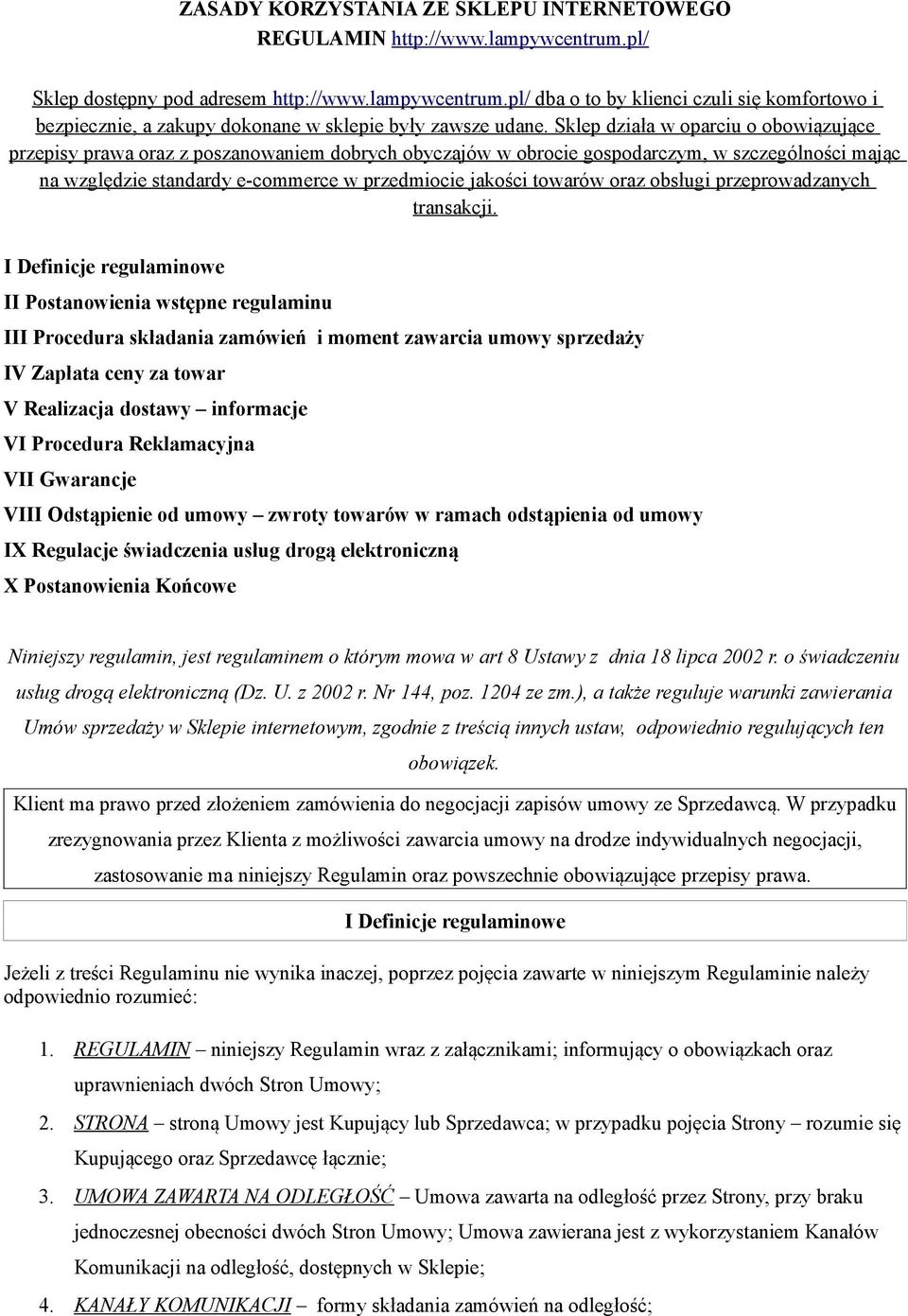 ZASADY KORZYSTANIA ZE SKLEPU INTERNETOWEGO
REGULAMIN http://www.lampywcentrum.pl/

Sklep dostępny pod adresem http://www.lampywcentrum.pl/ dba o to by klienci czuli się komfortowo i bezpiecznie, a zakupy dokonane w sklepie były zawsze udane. Sklep działa w oparciu o obowiązujące przepisy prawa oraz z poszanowaniem dobrych obyczajów w obrocie gospodarczym, w szczególności mając na względzie standardy e-commerce w przedmiocie jakości towarów oraz obsługi przeprowadzanych transakcji.

I Definicje regulaminowe

II Postanowienia wstępne regulaminu

III Procedura składania zamówień i moment zawarcia umowy sprzedaży

IV Zapłata ceny za towar

V Realizacja dostawy – informacje

VI Procedura Reklamacyjna

VII Gwarancje

VIII Odstąpienie od umowy – zwroty towarów w ramach odstąpienia od umowy

IX Regulacje świadczenia usług drogą elektroniczną

X Postanowienia Końcowe

Niniejszy regulamin, jest regulaminem o którym mowa w art 8 Ustawy z dnia 18 lipca 2002 r. o świadczeniu usług drogą elektroniczną (Dz. U. z 2002 r. Nr 144, poz. 1204 ze zm.), a także reguluje warunki zawierania Umów sprzedaży w Sklepie internetowym, zgodnie z treścią innych ustaw, odpowiednio regulujących ten obowiązek.

Klient ma prawo przed złożeniem zamówienia do negocjacji zapisów umowy ze Sprzedawcą. W przypadku zrezygnowania przez Klienta z możliwości zawarcia umowy na drodze indywidualnych negocjacji, zastosowanie ma niniejszy Regulamin oraz powszechnie obowiązujące przepisy prawa.

I Definicje regulaminowe

Jeżeli z treści Regulaminu nie wynika inaczej, poprzez pojęcia zawarte w niniejszym Regulaminie należy odpowiednio rozumieć:

1. REGULAMIN – niniejszy Regulamin wraz z załącznikami; informujący o obowiązkach oraz uprawnieniach dwóch Stron Umowy;
2. STRONA – stroną Umowy jest Kupujący lub Sprzedawca; w przypadku pojęcia Strony – rozumie się Kupującego oraz Sprzedawcę łącznie;
3. UMOWA ZAWARTA NA ODLEGŁOŚĆ – Umowa zawarta na odległość przez Strony, przy braku jednoczesnej obecności dwóch Stron Umowy; Umowa zawierana jest z wykorzystaniem Kanałów Komunikacji na odległość, dostępnych w Sklepie;
4. KANAŁY KOMUNIKACJI – formy składania zamówień na odległość;